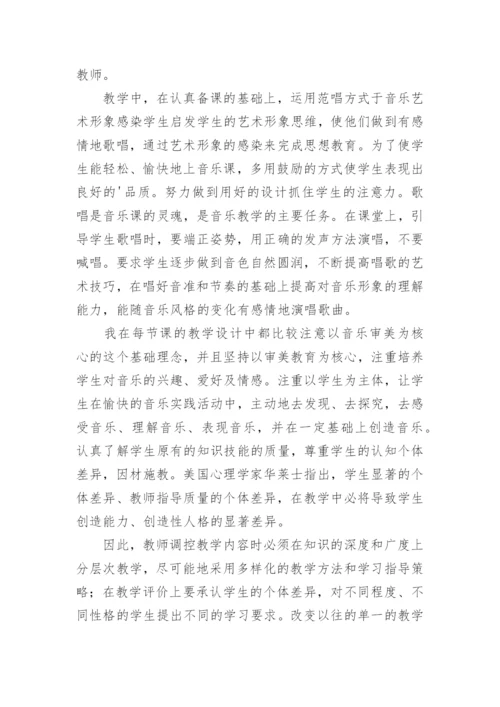 教师。

教学中，在认真备课的基础上，运用范唱方式于音乐艺术形象感染学生启发学生的艺术形象思维，使他们做到有感情地歌唱，通过艺术形象的感染来完成思想教育。为了使学生能轻松、愉快地上音乐课，多用鼓励的方式使学生表现出良好的'品质。努力做到用好的设计抓住学生的注意力。歌唱是音乐课的灵魂，是音乐教学的主要任务。在课堂上，引导学生歌唱时，要端正姿势，用正确的发声方法演唱，不要喊唱。要求学生逐步做到音色自然圆润，不断提高唱歌的艺术技巧，在唱好音准和节奏的基础上提高对音乐形象的理解能力，能随音乐风格的变化有感情地演唱歌曲。

我在每节课的教学设计中都比较注意以音乐审美为核心的这个基础理念，并且坚持以审美教育为核心，注重培养学生对音乐的兴趣、爱好及情感。注重以学生为主体，让学生在愉快的音乐实践活动中，主动地去发现、去探究，去感受音乐、理解音乐、表现音乐，并在一定基础上创造音乐。认真了解学生原有的知识技能的质量，尊重学生的认知个体差异，因材施教。美国心理学家华莱士指出，学生显著的个体差异、教师指导质量的个体差异，在教学中必将导致学生创造能力、创造性人格的显著差异。

因此，教师调控教学内容时必须在知识的深度和广度上分层次教学，尽可能地采用多样化的教学方法和学习指导策略；在教学评价上要承认学生的个体差异，对不同程度、不同性格的学生提出不同的学习要求。改变以往的单一的教学